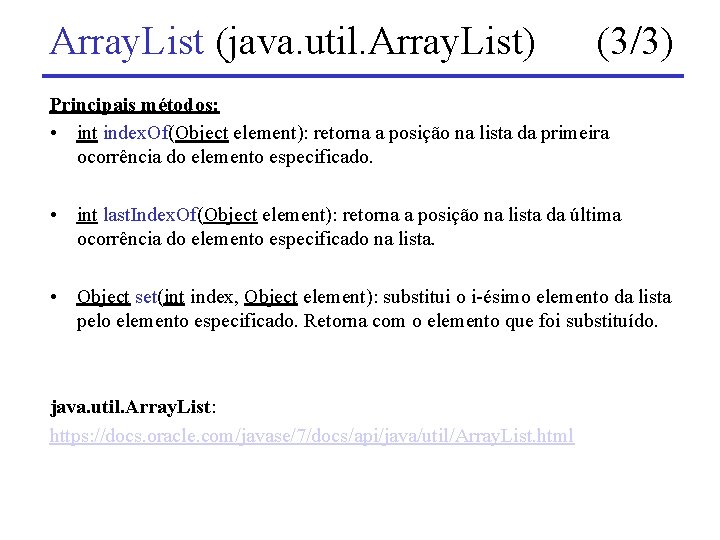 ArrayList (java.util.ArrayList) (3/3)

Principais métodos:

• int indexOf(Object element): retorna a posição na lista da primeira ocorrência do elemento especificado.

• int lastIndexOf(Object element): retorna a posição na lista da última ocorrência do elemento especificado na lista.

• Object set(int index, Object element): substitui o i-ésimo elemento da lista pelo elemento especificado. Retorna com o elemento que foi substituído.

java.util.ArrayList:
https://docs.oracle.com/javase/7/docs/api/java/util/ArrayList.html